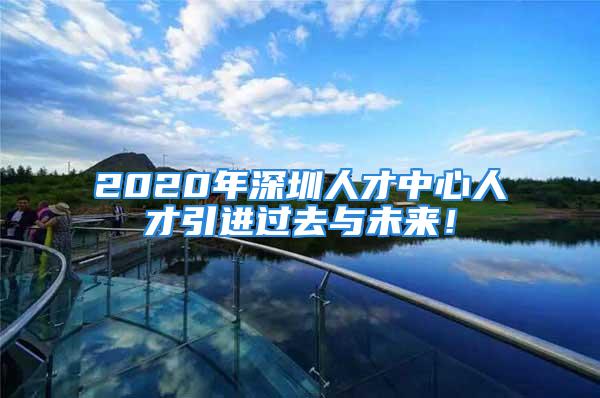 2020年深圳人才中心人才引进过去与未来！